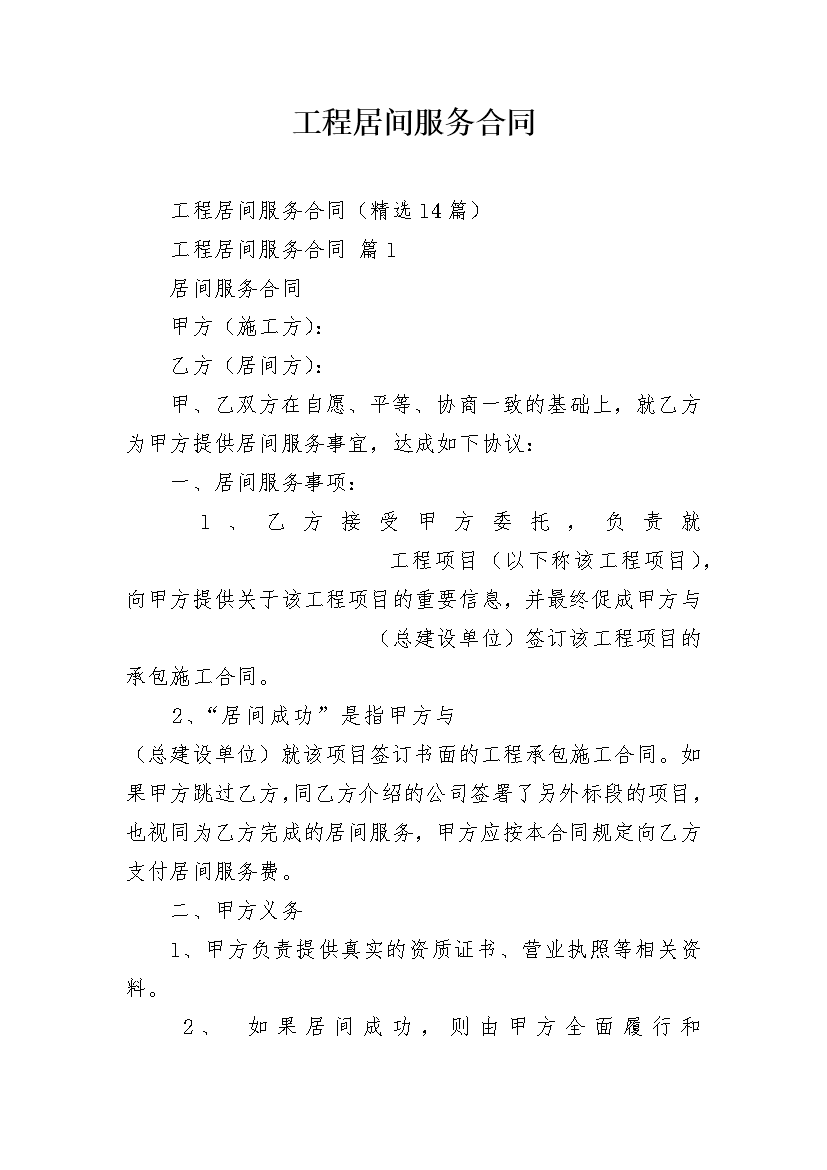 工程居间服务合同

工程居间服务合同（精选14篇）

工程居间服务合同 篇1

居间服务合同

甲方（施工方）：

乙方（居间方）：

甲、乙双方在自愿、平等、协商一致的基础上，就乙方为甲方提供居间服务事宜，达成如下协议：

一、居间服务事项：

1、乙方接受甲方委托，负责就 工程项目（以下称该工程项目），向甲方提供关于该工程项目的重要信息，并最终促成甲方与 （总建设单位）签订该工程项目的承包施工合同。

2、“居间成功”是指甲方与 （总建设单位）就该项目签订书面的工程承包施工合同。如果甲方跳过乙方，同乙方介绍的公司签署了另外标段的项目，也视同为乙方完成的居间服务，甲方应按本合同规定向乙方支付居间服务费。

二、甲方义务

1、甲方负责提供真实的资质证书、营业执照等相关资料。

2、 如果居间成功，则由甲方全面履行和